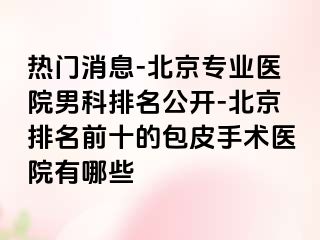 热门消息-北京专业医院男科排名公开-北京排名前十的包皮手术医院有哪些